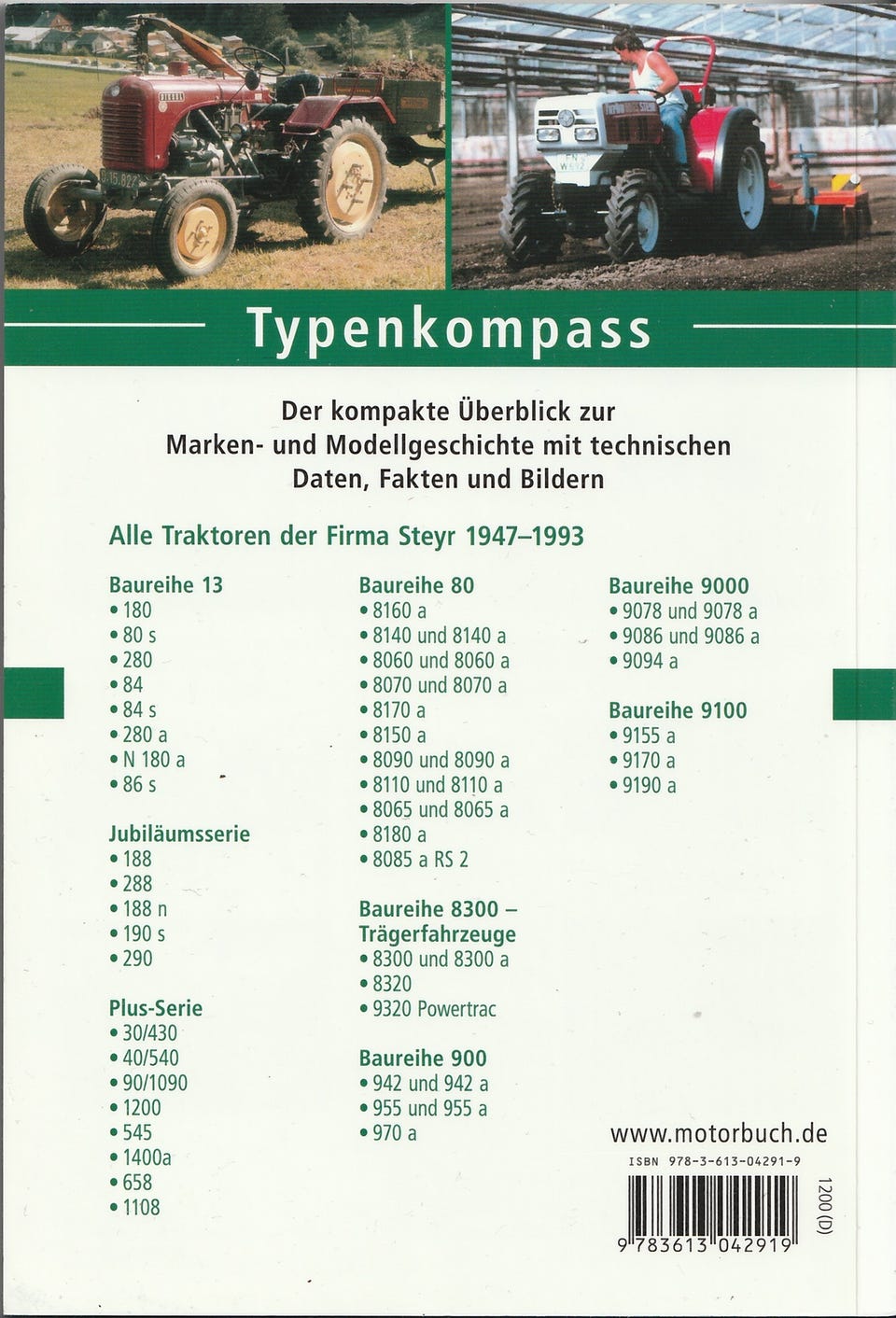 Typenkompass

Der kompakte Überblick zur Marken- und Modellgeschichte mit technischen Daten, Fakten und Bildern

Alle Traktoren der Firma Steyr 1947–1993

Baureihe 13
• 180
• 80 s
• 280
• 84
• 84 s
• 280 a
• N 180 a
• 86 s

Jubiläumsserie
• 188
• 288
• 188 n
• 190 s
• 290

Plus-Serie
• 30/430
• 40/540
• 90/1090
• 1200
• 545
• 1400a
• 658
• 1108

Baureihe 80
• 8160 a
• 8140 und 8140 a
• 8060 und 8060 a
• 8070 und 8070 a
• 8170 a
• 8150 a
• 8090 und 8090 a
• 8110 und 8110 a
• 8065 und 8065 a
• 8180 a
• 8085 a RS 2

Baureihe 8300 – Trägerfahrzeuge
• 8300 und 8300 a
• 8320
• 9320 Powertrac

Baureihe 900
• 942 und 942 a
• 955 und 955 a
• 970 a

Baureihe 9000
• 9078 und 9078 a
• 9086 und 9086 a
• 9094 a

Baureihe 9100
• 9155 a
• 9170 a
• 9190 a

www.motorbuch.de

ISBN 978-3-613-04291-9

1200 (D)

9 783613 042919